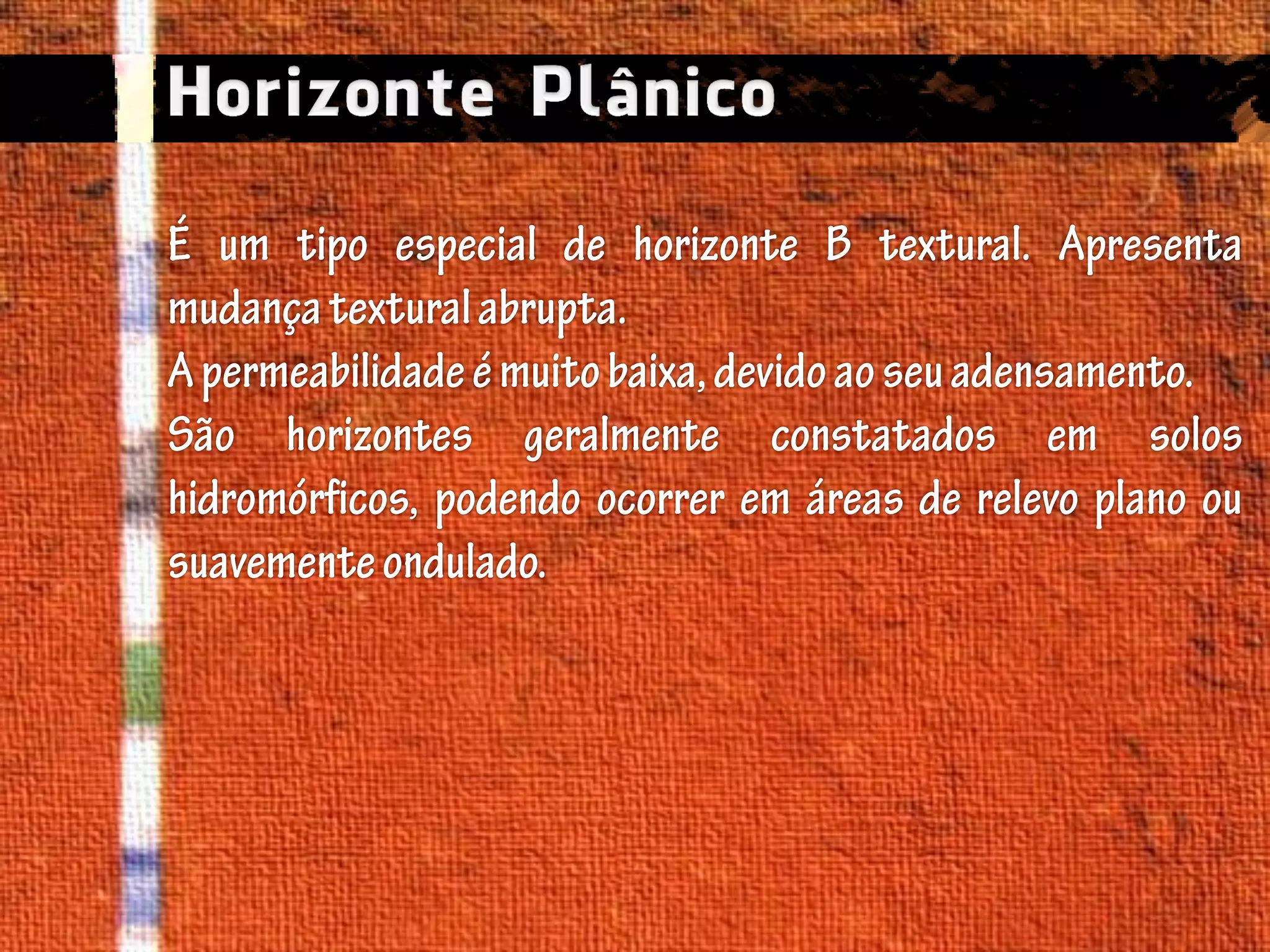 Horizonte Plânico

É um tipo especial de horizonte B textural. Apresenta mudança textural abrupta.

A permeabilidade é muito baixa, devido ao seu adensamento.

São horizontes geralmente constatados em solos hidromórficos, podendo ocorrer em áreas de relevo plano ou suavemente ondulado.